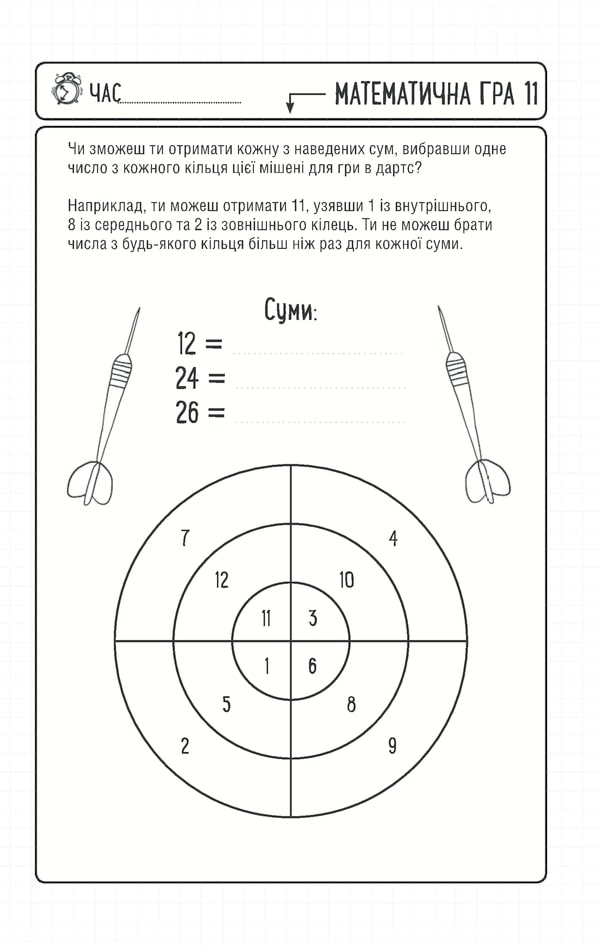 ЧАС

МАТЕМАТИЧНА ГРА 11

Чи зможеш ти отримати кожну з наведених сум, вибравши одне число з кожного кільця цієї мішені для гри в дартс?

Наприклад, ти можеш отримати 11, узявши 1 із внутрішнього, 8 із середнього та 2 із зовнішнього кілець. Ти не можеш брати числа з будь-якого кільця більш ніж раз для кожної суми.

Суми:

12 =

24 =

26 =

7
4
12
10
11
3
1
6
5
8
2
9